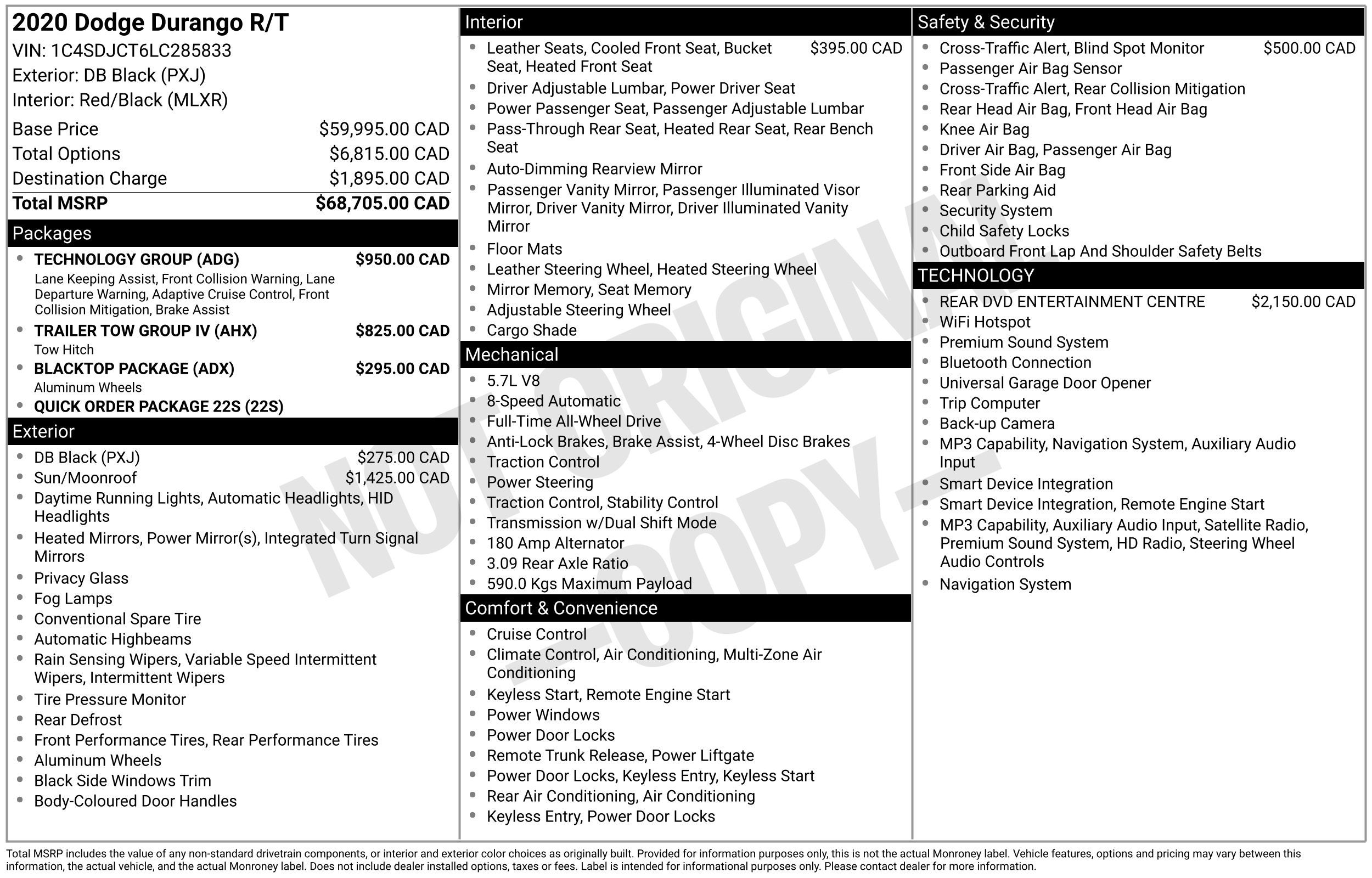 2020 Dodge Durango R/T
VIN: 1C4SDJCT6LC285833
Exterior: DB Black (PXJ)
Interior: Red/Black (MLXR)

Base Price $59,995.00 CAD
Total Options $6,815.00 CAD
Destination Charge $1,895.00 CAD
Total MSRP $68,705.00 CAD

Packages
• TECHNOLOGY GROUP (ADG) $950.00 CAD
Lane Keeping Assist, Front Collision Warning, Lane Departure Warning, Adaptive Cruise Control, Front Collision Mitigation, Brake Assist
• TRAILER TOW GROUP IV (AHX) $825.00 CAD
Tow Hitch
• BLACKTOP PACKAGE (ADX) $295.00 CAD
Aluminum Wheels
• QUICK ORDER PACKAGE 22S (22S)

Exterior
• DB Black (PXJ) $275.00 CAD
• Sun/Moonroof $1,425.00 CAD
• Daytime Running Lights, Automatic Headlights, HID Headlights
• Heated Mirrors, Power Mirror(s), Integrated Turn Signal Mirrors
• Privacy Glass
• Fog Lamps
• Conventional Spare Tire
• Automatic Highbeams
• Rain Sensing Wipers, Variable Speed Intermittent Wipers, Intermittent Wipers
• Tire Pressure Monitor
• Rear Defrost
• Front Performance Tires, Rear Performance Tires
• Aluminum Wheels
• Black Side Windows Trim
• Body-Coloured Door Handles

Interior
• Leather Seats, Cooled Front Seat, Bucket Seat, Heated Front Seat $395.00 CAD
• Driver Adjustable Lumbar, Power Driver Seat
• Power Passenger Seat, Passenger Adjustable Lumbar
• Pass-Through Rear Seat, Heated Rear Seat, Rear Bench Seat
• Auto-Dimming Rearview Mirror
• Passenger Vanity Mirror, Passenger Illuminated Visor Mirror, Driver Vanity Mirror, Driver Illuminated Vanity Mirror
• Floor Mats
• Leather Steering Wheel, Heated Steering Wheel
• Mirror Memory, Seat Memory
• Adjustable Steering Wheel
• Cargo Shade

Mechanical
• 5.7L V8
• 8-Speed Automatic
• Full-Time All-Wheel Drive
• Anti-Lock Brakes, Brake Assist, 4-Wheel Disc Brakes
• Traction Control
• Power Steering
• Traction Control, Stability Control
• Transmission w/Dual Shift Mode
• 180 Amp Alternator
• 3.09 Rear Axle Ratio
• 590.0 Kgs Maximum Payload

Comfort & Convenience
• Cruise Control
• Climate Control, Air Conditioning, Multi-Zone Air Conditioning
• Keyless Start, Remote Engine Start
• Power Windows
• Power Door Locks
• Remote Trunk Release, Power Liftgate
• Power Door Locks, Keyless Entry, Keyless Start
• Rear Air Conditioning, Air Conditioning
• Keyless Entry, Power Door Locks

Safety & Security
• Cross-Traffic Alert, Blind Spot Monitor $500.00 CAD
• Passenger Air Bag Sensor
• Cross-Traffic Alert, Rear Collision Mitigation
• Rear Head Air Bag, Front Head Air Bag
• Knee Air Bag
• Driver Air Bag, Passenger Air Bag
• Front Side Air Bag
• Rear Parking Aid
• Security System
• Child Safety Locks
• Outboard Front Lap And Shoulder Safety Belts

TECHNOLOGY
• REAR DVD ENTERTAINMENT CENTRE $2,150.00 CAD
• WiFi Hotspot
• Premium Sound System
• Bluetooth Connection
• Universal Garage Door Opener
• Trip Computer
• Back-up Camera
• MP3 Capability, Navigation System, Auxiliary Audio Input
• Smart Device Integration
• Smart Device Integration, Remote Engine Start
• MP3 Capability, Auxiliary Audio Input, Satellite Radio, Premium Sound System, HD Radio, Steering Wheel Audio Controls
• Navigation System

Total MSRP includes the value of any non-standard drivetrain components, or interior and exterior color choices as originally built. Provided for information purposes only, this is not the actual Monroney label. Vehicle features, options and pricing may vary between this information, the actual vehicle, and the actual Monroney label. Does not include dealer installed options, taxes or fees. Label is intended for informational purposes only. Please contact dealer for more information.

NOT ORIGINAL - COPY -